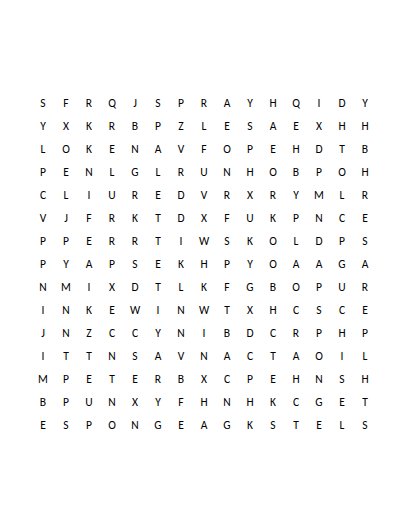 S F R Q J S P R A Y H Q I D Y
Y X K R B P Z L E S A E X H H
L O K E N A V F O P E H D T B
P E N L G L R U N H O B P O H
C L I U R E D V R X R Y M L R
V J F R K T D X F U K P N C E
P P E R R T I W S K O L D P S
P Y A P S E K H P Y O A A G A
N M I X D T L K F G B O P U R
I N K E W I N W T X H C S C E
J N Z C C Y N I B D C R P H P
I T T N S A V N A C T A O I L
M P E T E R B X C P E H N S H
B P U N X Y F H N H K C G E T
E S P O N G E A G K S T E L S